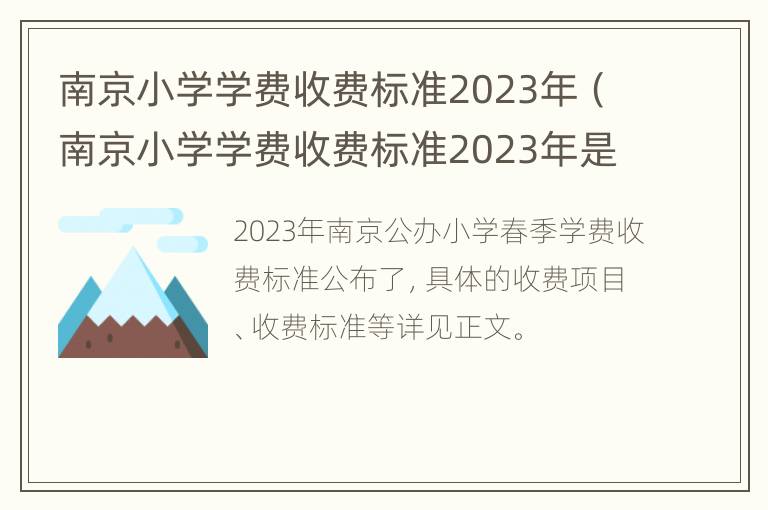 南京小学学费收费标准2023年（南京小学学费收费标准2023年是

2023年南京公办小学春季学费收费标准公布了, 具体的收费项目、收费标准等详见正文。